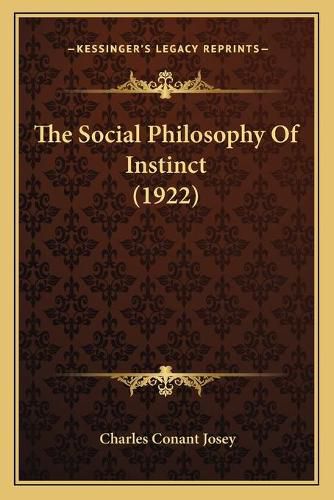 —KESSINGER'S LEGACY REPRINTS—

The Social Philosophy Of Instinct (1922)

Charles Conant Josey